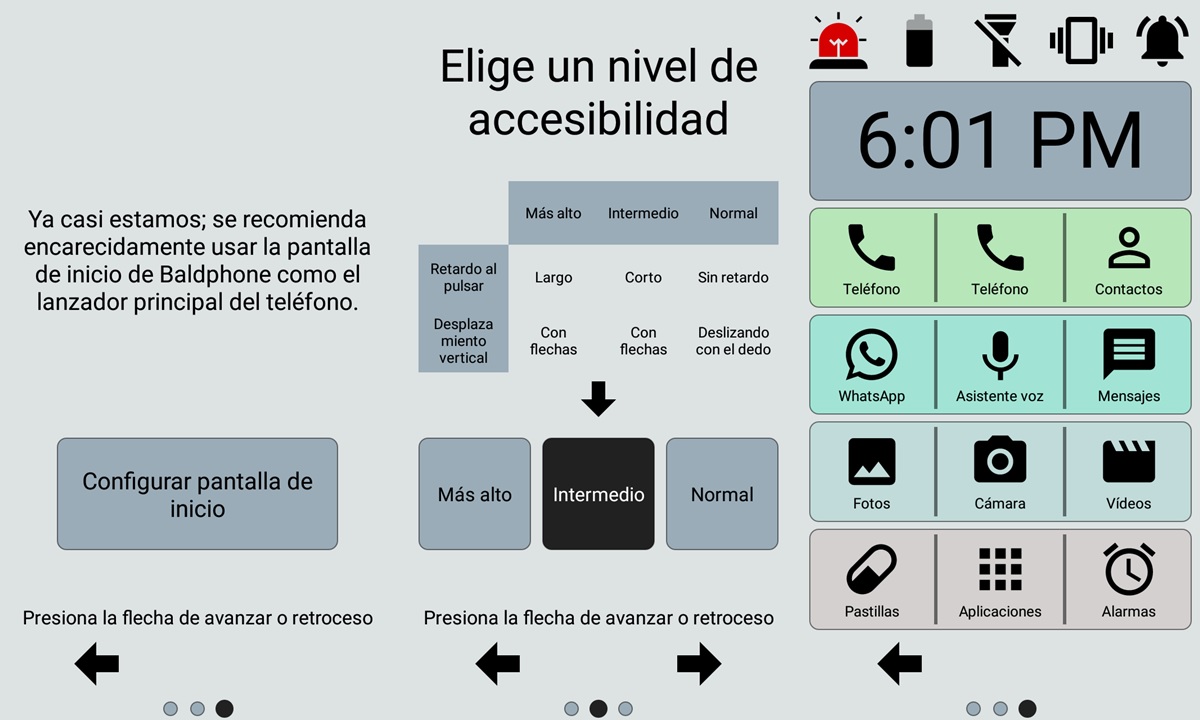 Ya casi estamos; se recomienda encarecidamente usar la pantalla de inicio de Baldphone como el lanzador principal del teléfono.

Configurar pantalla de inicio

Presiona la flecha de avanzar o retroceso

Elige un nivel de accesibilidad

| | Más alto | Intermedio | Normal |
|---|---|---|---|
| Retardo al pulsar | Largo | Corto | Sin retardo |
| Desplaza miento vertical | Con flechas | Con flechas | Deslizando con el dedo |

Más alto

Intermedio

Normal

Presiona la flecha de avanzar o retroceso

6:01 PM

Teléfono

Teléfono

Contactos

WhatsApp

Asistente voz

Mensajes

Fotos

Cámara

Vídeos

Pastillas

Aplicaciones

Alarmas